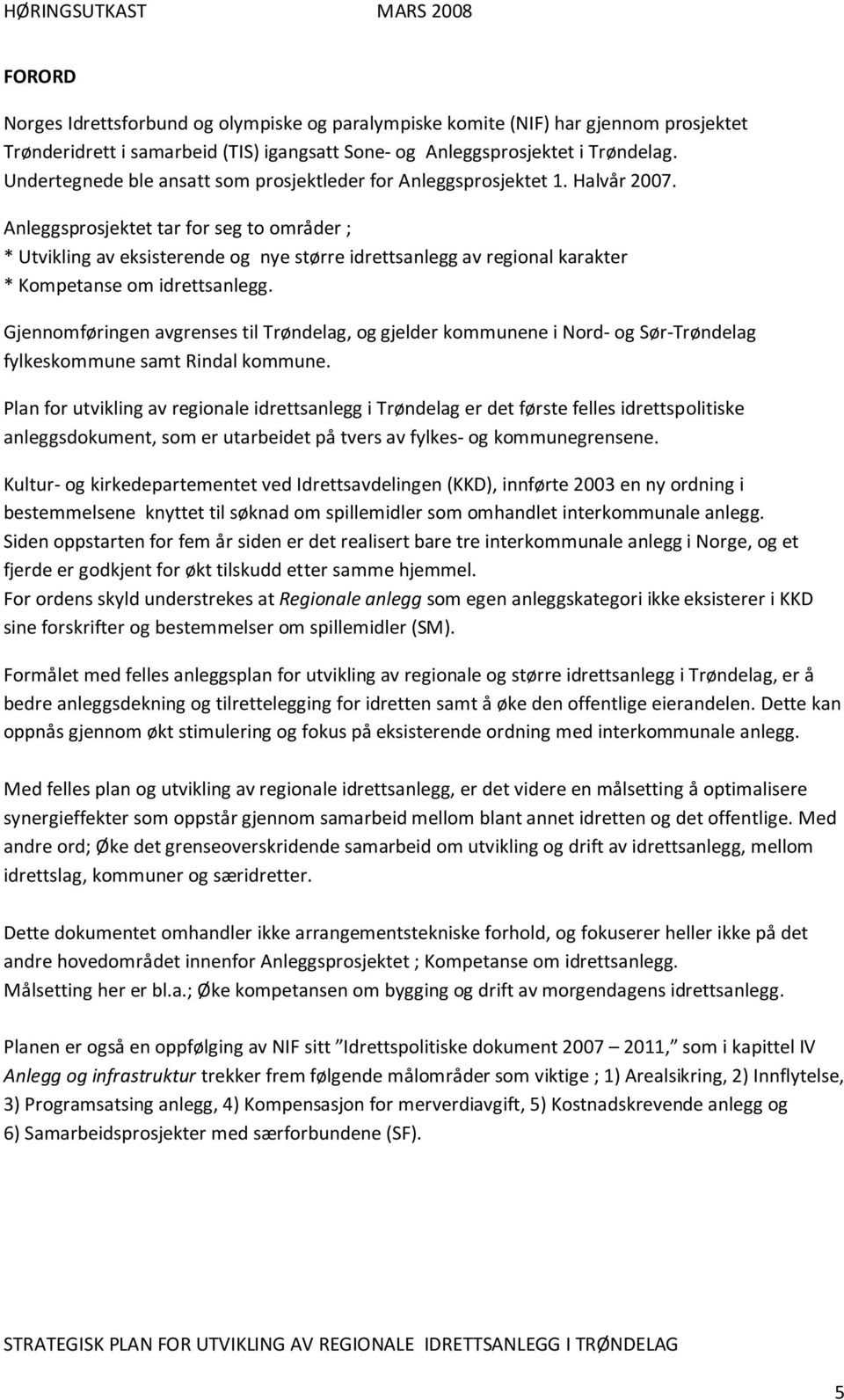 HØRINGSUTKAST MARS 2008

FORORD

Norges Idrettsforbund og olympiske og paralympiske komite (NIF) har gjennom prosjektet Trønderidrett i samarbeid (TIS) igangsatt Sone- og Anleggsprosjektet i Trøndelag. Undertegnede ble ansatt som prosjektleder for Anleggsprosjektet 1. Halvår 2007.

Anleggsprosjektet tar for seg to områder ;
* Utvikling av eksisterende og nye større idrettsanlegg av regional karakter
* Kompetanse om idrettsanlegg.

Gjennomføringen avgrenses til Trøndelag, og gjelder kommunene i Nord- og Sør-Trøndelag fylkeskommune samt Rindal kommune.

Plan for utvikling av regionale idrettsanlegg i Trøndelag er det første felles idrettspolitiske anleggsdokument, som er utarbeidet på tvers av fylkes- og kommunegrensene.

Kultur- og kirkedepartementet ved Idrettsavdelingen (KKD), innførte 2003 en ny ordning i bestemmelsene knyttet til søknad om spillemidler som omhandlet interkommunale anlegg. Siden oppstarten for fem år siden er det realisert bare tre interkommunale anlegg i Norge, og et fjerde er godkjent for økt tilskudd etter samme hjemmel.
For ordens skyld understrekes at Regionale anlegg som egen anleggskategori ikke eksisterer i KKD sine forskrifter og bestemmelser om spillemidler (SM).

Formålet med felles anleggsplan for utvikling av regionale og større idrettsanlegg i Trøndelag, er å bedre anleggsdekning og tilrettelegging for idretten samt å øke den offentlige eierandelen. Dette kan oppnås gjennom økt stimulering og fokus på eksisterende ordning med interkommunale anlegg.

Med felles plan og utvikling av regionale idrettsanlegg, er det videre en målsetting å optimalisere synergieffekter som oppstår gjennom samarbeid mellom blant annet idretten og det offentlige. Med andre ord; Øke det grenseoverskridende samarbeid om utvikling og drift av idrettsanlegg, mellom idrettslag, kommuner og særidretter.

Dette dokumentet omhandler ikke arrangementstekniske forhold, og fokuserer heller ikke på det andre hovedområdet innenfor Anleggsprosjektet ; Kompetanse om idrettsanlegg.
Målsetting her er bl.a.; Øke kompetansen om bygging og drift av morgendagens idrettsanlegg.

Planen er også en oppfølging av NIF sitt ”Idrettspolitiske dokument 2007 – 2011,” som i kapittel IV Anlegg og infrastruktur trekker frem følgende målområder som viktige ; 1) Arealsikring, 2) Innflytelse, 3) Programsatsing anlegg, 4) Kompensasjon for merverdiavgift, 5) Kostnadskrevende anlegg og 6) Samarbeidsprosjekter med særforbundene (SF).

STRATEGISK PLAN FOR UTVIKLING AV REGIONALE IDRETTSANLEGG I TRØNDELAG

5